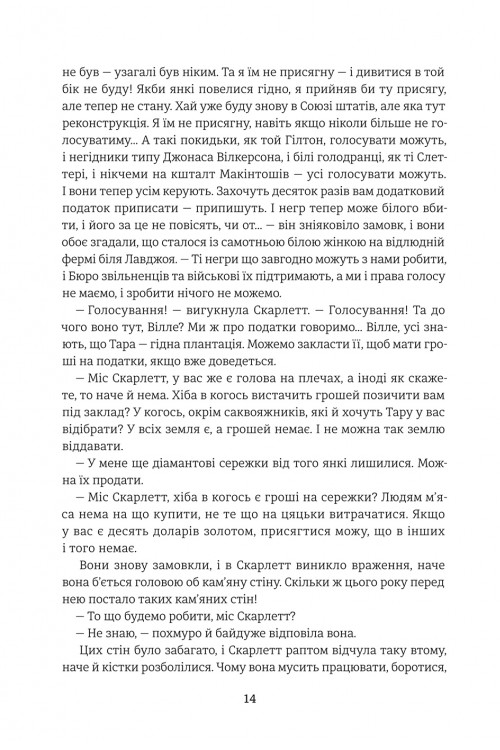 не був — узагалі був ніким. Та я їм не присягну — і дивитися в той бік не буду! Якби янкі повелися гідно, я прийняв би ту присягу, але тепер не стану. Хай уже буду знову в Союзі штатів, але яка тут реконструкція. Я їм не присягну, навіть якщо ніколи більше не голосуватиму... А такі покидьки, як той Гілтон, голосувати можуть, і негідники типу Джонаса Вілкерсона, і білі голодранці, як ті Слеттері, і нікчеми на кшталт Макінтошів — усі голосувати можуть. І вони тепер усім керують. Захочуть десяток разів вам додатковий податок приписати — припишуть. І негр тепер може білого вбити, і його за це не повісять, чи от... — він зніяковіло замовк, і вони обоє згадали, що сталося із самотньою білою жінкою на відлюдній фермі біля Лавджоя. — Ті негри що завгодно можуть з нами робити, і Бюро звільненців та військові їх підтримають, а ми і права голосу не маємо, і зробити нічого не можемо.

— Голосування! — вигукнула Скарлетт. — Голосування! Та до чого воно тут, Вілле? Ми ж про податки говоримо... Вілле, усі знають, що Тара — гідна плантація. Можемо закласти її, щоб мати гроші на податки, якщо вже доведеться.

— Міс Скарлетт, у вас же є голова на плечах, а іноді як скажете, то наче й нема. Хіба в когось вистачить грошей позичити вам під заклад? У когось, окрім саквояжників, які й хочуть Тару у вас відібрати? У всіх земля є, а грошей немає. І не можна так землю віддавати.

— У мене ще діамантові сережки від того янкі лишилися. Можна їх продати.

— Міс Скарлетт, хіба в когось є гроші на сережки? Людям м'яса нема на що купити, не те що на цяцьки витрачатися. Якщо у вас є десять доларів золотом, присягтися можу, що в інших і того немає.

Вони знову замовкли, і в Скарлетт виникло враження, наче вона б'ється головою об кам'яну стіну. Скільки ж цього року перед нею постало таких кам'яних стін!

— То що будемо робити, міс Скарлетт?

— Не знаю, — похмуро й байдуже відповіла вона.

Цих стін було забагато, і Скарлетт раптом відчула таку втому, наче й кістки розболілися. Чому вона мусить працювати, боротися,

14